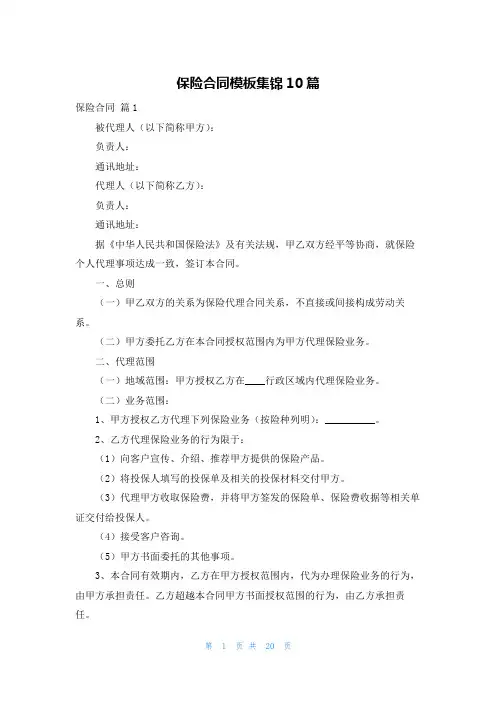 保险合同模板集锦10篇

保险合同 篇1

被代理人（以下简称甲方）：

负责人：

通讯地址：

代理人（以下简称乙方）：

负责人：

通讯地址：

据《中华人民共和国保险法》及有关法规，甲乙双方经平等协商，就保险个人代理事项达成一致，签订本合同。

一、总则

（一）甲乙双方的关系为保险代理合同关系，不直接或间接构成劳动关系。

（二）甲方委托乙方在本合同授权范围内为甲方代理保险业务。

二、代理范围

（一）地域范围：甲方授权乙方在____行政区域内代理保险业务。

（二）业务范围：

1、甲方授权乙方代理下列保险业务（按险种列明）：__________。

2、乙方代理保险业务的行为限于：

（1）向客户宣传、介绍、推荐甲方提供的保险产品。

（2）将投保人填写的投保单及相关的投保材料交付甲方。

（3）代理甲方收取保险费，并将甲方签发的保险单、保险费收据等相关单证交付给投保人。

（4）接受客户咨询。

（5）甲方书面委托的其他事项。

3、本合同有效期内，乙方在甲方授权范围内，代为办理保险业务的行为，由甲方承担责任。乙方超越本合同甲方书面授权范围的行为，由乙方承担责任。

第 1 页 共 20 页